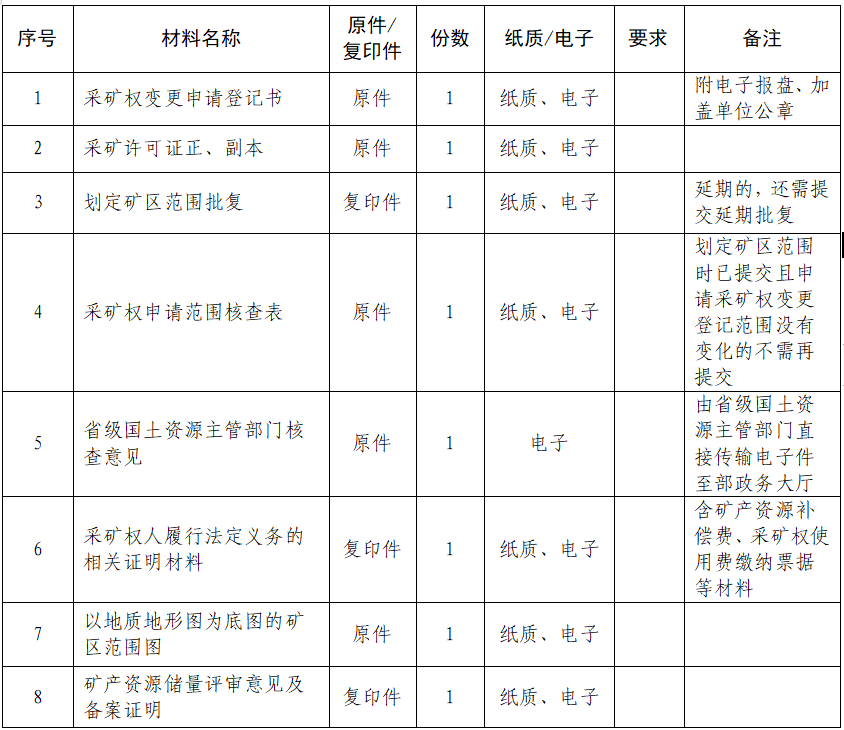 | 序号 | 材料名称 | 原件/复印件 | 份数 | 纸质/电子 | 要求 | 备注 |
|---|---|---|---|---|---|---|
| 1 | 采矿权变更申请登记书 | 原件 | 1 | 纸质、电子 | | 附电子报盘、加盖单位公章 |
| 2 | 采矿许可证正、副本 | 原件 | 1 | 纸质、电子 | | |
| 3 | 划定矿区范围批复 | 复印件 | 1 | 纸质、电子 | | 延期的，还需提交延期批复 |
| 4 | 采矿权申请范围核查表 | 原件 | 1 | 纸质、电子 | | 划定矿区范围时已提交且申请采矿权变更登记范围没有变化的不需再提交 |
| 5 | 省级国土资源主管部门核查意见 | 原件 | 1 | 电子 | | 由省级国土资源主管部门直接传输电子件至部政务大厅 |
| 6 | 采矿权人履行法定义务的相关证明材料 | 复印件 | 1 | 纸质、电子 | | 含矿产资源补偿费、采矿权使用费缴纳票据等材料 |
| 7 | 以地质地形图为底图的矿区范围图 | 原件 | 1 | 纸质、电子 | | |
| 8 | 矿产资源储量评审意见及备案证明 | 复印件 | 1 | 纸质、电子 | | |